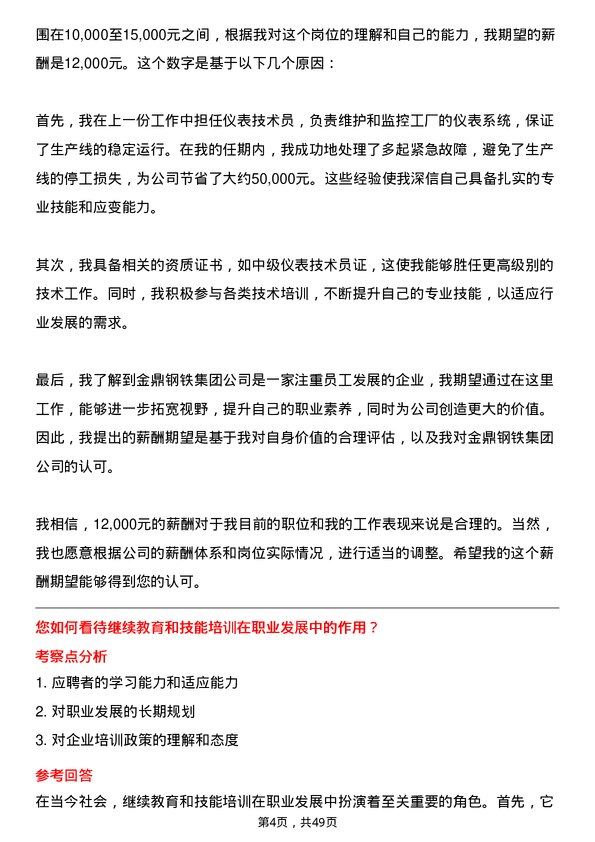 围在10,000至15,000元之间，根据我对这个岗位的理解和自己的能力，我期望的薪酬是12,000元。这个数字是基于以下几个原因：

首先，我在上一份工作中担任仪表技术员，负责维护和监控工厂的仪表系统，保证了生产线的稳定运行。在我的任期内，我成功地处理了多起紧急故障，避免了生产线的停工损失，为公司节省了大约50,000元。这些经验使我深信自己具备扎实的专业技能和应变能力。

其次，我具备相关的资质证书，如中级仪表技术员证，这使我能够胜任更高级别的技术工作。同时，我积极参与各类技术培训，不断提升自己的专业技能，以适应行业发展的需求。

最后，我了解到金鼎钢铁集团公司是一家注重员工发展的企业，我期望通过在这里工作，能够进一步拓宽视野，提升自己的职业素养，同时为公司创造更大的价值。因此，我提出的薪酬期望是基于我对自身价值的合理评估，以及我对金鼎钢铁集团公司的认可。

我相信，12,000元的薪酬对于我目前的职位和我的工作表现来说是合理的。当然，我也愿意根据公司的薪酬体系和岗位实际情况，进行适当的调整。希望我的这个薪酬期望能够得到您的认可。

您如何看待继续教育和技能培训在职业发展中的作用？

考察点分析

1. 应聘者的学习能力和适应能力

2. 对职业发展的长期规划

3. 对企业培训政策的理解和态度

参考回答

在当今社会，继续教育和技能培训在职业发展中扮演着至关重要的角色。首先，它

第4页，共49页